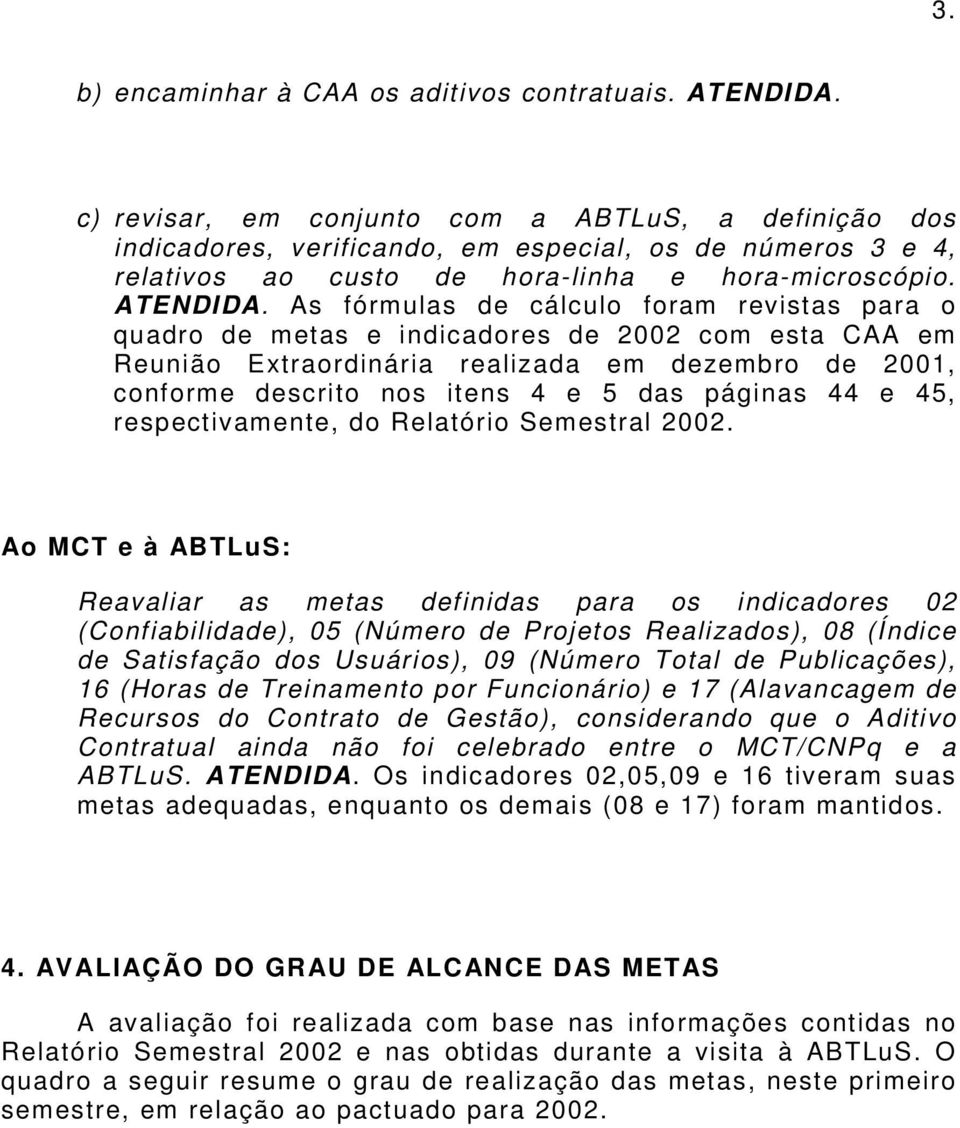 3.

b) encaminhar à CAA os aditivos contratuais. ATENDIDA.

c) revisar, em conjunto com a ABTLuS, a definição dos indicadores, verificando, em especial, os de números 3 e 4, relativos ao custo de hora-linha e hora-microscópio. ATENDIDA. As fórmulas de cálculo foram revistas para o quadro de metas e indicadores de 2002 com esta CAA em Reunião Extraordinária realizada em dezembro de 2001, conforme descrito nos itens 4 e 5 das páginas 44 e 45, respectivamente, do Relatório Semestral 2002.

Ao MCT e à ABTLuS:

Reavaliar as metas definidas para os indicadores 02 (Confiabilidade), 05 (Número de Projetos Realizados), 08 (Índice de Satisfação dos Usuários), 09 (Número Total de Publicações), 16 (Horas de Treinamento por Funcionário) e 17 (Alavancagem de Recursos do Contrato de Gestão), considerando que o Aditivo Contratual ainda não foi celebrado entre o MCT/CNPq e a ABTLuS. ATENDIDA. Os indicadores 02,05,09 e 16 tiveram suas metas adequadas, enquanto os demais (08 e 17) foram mantidos.

4. AVALIAÇÃO DO GRAU DE ALCANCE DAS METAS

A avaliação foi realizada com base nas informações contidas no Relatório Semestral 2002 e nas obtidas durante a visita à ABTLuS. O quadro a seguir resume o grau de realização das metas, neste primeiro semestre, em relação ao pactuado para 2002.